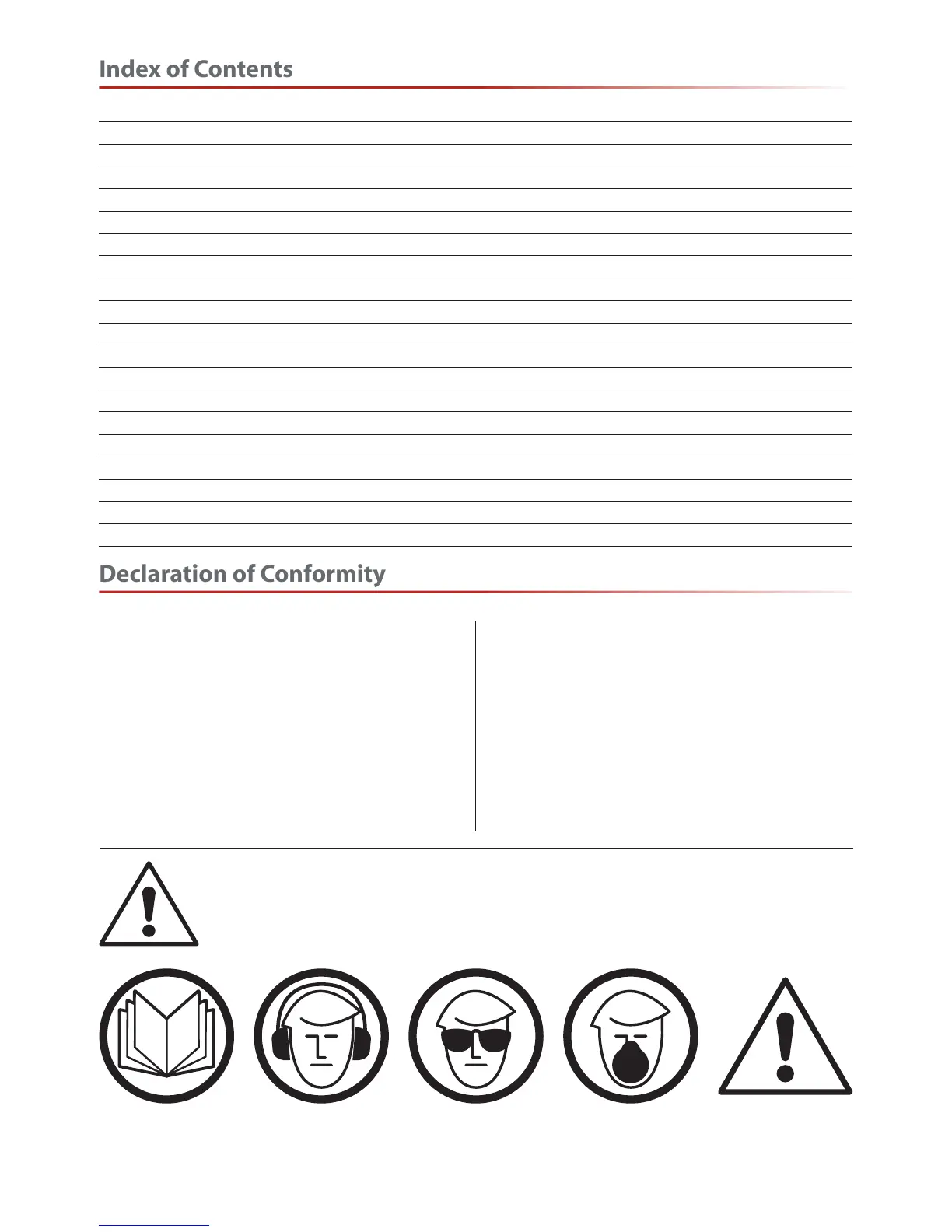 Index of Contents

Declaration of Conformity